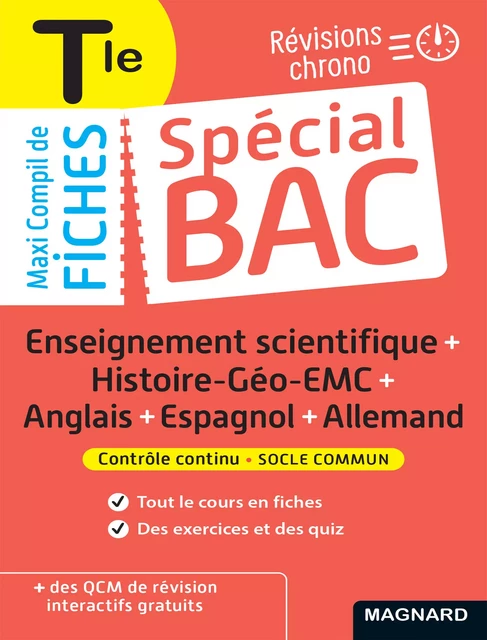 Tle

Révisions chrono

Maxi Compil de FICHES

Spécial BAC

Enseignement scientifique + Histoire-Géo-EMC + Anglais + Espagnol + Allemand

Contrôle continu • SOCLE COMMUN

Tout le cours en fiches

Des exercices et des quiz

+ des QCM de révision interactifs gratuits

MAGNARD